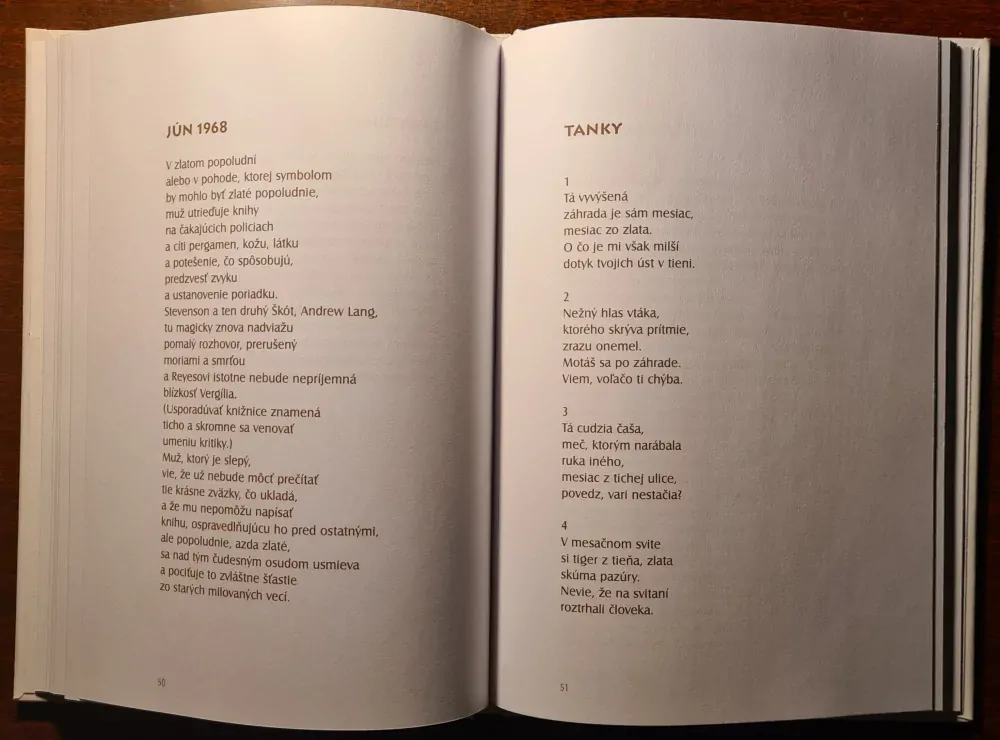 JÚN 1968

V zlatom popoludní
alebo v pohode, ktorej symbolom
by mohlo byť zlaté popoludnie,
muž utrieďuje knihy
na čakajúcich policiach
a cíti pergamen, kožu, látku
a potešenie, čo spôsobujú,
predzvesť zvyku
a ustanovenie poriadku.
Stevenson a ten druhý Škót, Andrew Lang,
tu magicky znova nadviažu
pomalý rozhovor, prerušený
moriami a smrťou
a Reyesovi istotne nebude nepríjemná
blízkosť Vergília.
(Usporadúvať knižnice znamená
ticho a skromne sa venovať
umeniu kritiky.)
Muž, ktorý je slepý,
vie, že už nebude môcť prečítať
tie krásne zväzky, čo ukladá,
a že mu nepomôžu napísať
knihu, ospravedlňujúcu ho pred ostatnými,
ale popoludnie, azda zlaté,
sa nad tým čudesným osudom usmieva
a pociťuje to zvláštne šťastie
zo starých milovaných vecí.

50

TANKY

1
Tá vyvýšená
záhrada je sám mesiac,
mesiac zo zlata.
O čo je mi však milší
dotyk tvojich úst v tieni.

2
Nežný hlas vtáka,
ktorého skrýva prítmie,
zrazu onemel.
Motáš sa po záhrade.
Viem, voľačo ti chýba.

3
Tá cudzia čaša,
meč, ktorým narábala
ruka iného,
mesiac z tichej ulice,
povedz, vari nestačia?

4
V mesačnom svite
si tiger z tieňa, zlata
skúma pazúry.
Nevie, že na svitaní
roztrhali človeka.

51